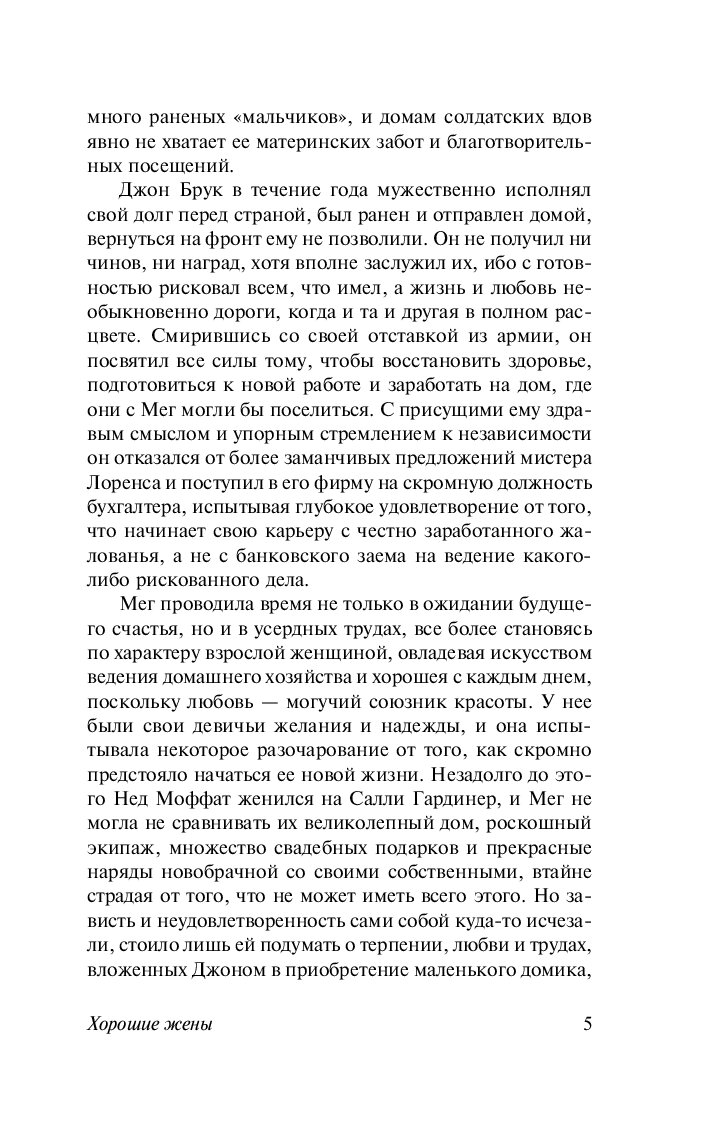 много раненых «мальчиков», и домам солдатских вдов явно не хватает ее материнских забот и благотворительных посещений.

Джон Брук в течение года мужественно исполнял свой долг перед страной, был ранен и отправлен домой, вернуться на фронт ему не позволили. Он не получил ни чинов, ни наград, хотя вполне заслужил их, ибо с готовностью рисковал всем, что имел, а жизнь и любовь необыкновенно дороги, когда и та и другая в полном расцвете. Смирившись со своей отставкой из армии, он посвятил все силы тому, чтобы восстановить здоровье, подготовиться к новой работе и заработать на дом, где они с Мег могли бы поселиться. С присущими ему здравым смыслом и упорным стремлением к независимости он отказался от более заманчивых предложений мистера Лоренса и поступил в его фирму на скромную должность бухгалтера, испытывая глубокое удовлетворение от того, что начинает свою карьеру с честно заработанного жалованья, а не с банковского заема на ведение какого-либо рискованного дела.

Мег проводила время не только в ожидании будущего счастья, но и в усердных трудах, все более становясь по характеру взрослой женщиной, овладевая искусством ведения домашнего хозяйства и хорошея с каждым днем, поскольку любовь — могучий союзник красоты. У нее были свои девичьи желания и надежды, и она испытывала некоторое разочарование от того, как скромно предстояло начаться ее новой жизни. Незадолго до этого Нед Моффат женился на Салли Гардинер, и Мег не могла не сравнивать их великолепный дом, роскошный экипаж, множество свадебных подарков и прекрасные наряды новобрачной со своими собственными, втайне страдая от того, что не может иметь всего этого. Но зависть и неудовлетворенность сами собой куда-то исчезали, стоило лишь ей подумать о терпении, любви и трудах, вложенных Джоном в приобретение маленького домика,

Хорошие жены 5